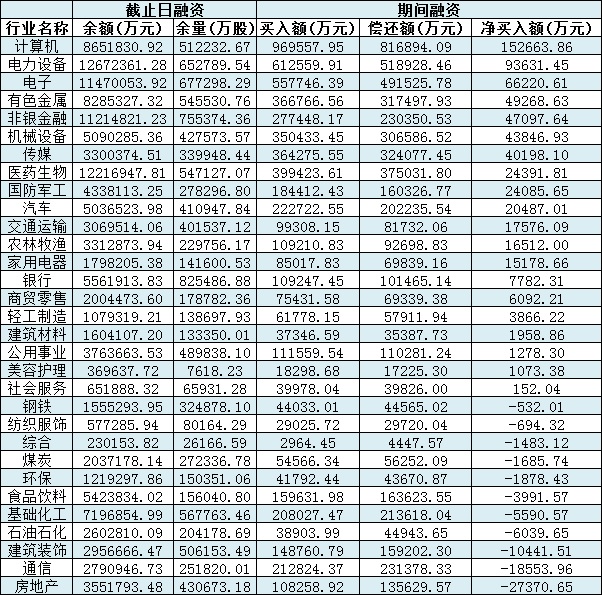 | | 截止日融资 | | 期间融资 | | |
|---|---|---|---|---|---|
| 行业名称 | 余额(万元) | 余量(万股) | 买入额(万元) | 偿还额(万元) | 净买入额(万元) |
| 计算机 | 8651830.92 | 512232.67 | 969557.95 | 816894.09 | 152663.86 |
| 电力设备 | 12672361.28 | 652789.54 | 612559.91 | 518928.46 | 93631.45 |
| 电子 | 11470053.92 | 677298.29 | 557746.39 | 491525.78 | 66220.61 |
| 有色金属 | 8285327.32 | 545530.76 | 366766.56 | 317497.93 | 49268.63 |
| 非银金融 | 11214821.23 | 755374.36 | 277448.17 | 230350.53 | 47097.64 |
| 机械设备 | 5090285.36 | 427573.57 | 350433.45 | 306586.52 | 43846.93 |
| 传媒 | 3300374.51 | 339948.44 | 364275.55 | 324077.45 | 40198.10 |
| 医药生物 | 12216947.81 | 547127.07 | 399423.61 | 375031.80 | 24391.81 |
| 国防军工 | 4338113.25 | 278296.80 | 184412.43 | 160326.77 | 24085.65 |
| 汽车 | 5036523.98 | 410947.84 | 222722.55 | 202235.54 | 20487.01 |
| 交通运输 | 3069514.06 | 401537.12 | 99308.15 | 81732.06 | 17576.09 |
| 农林牧渔 | 3312873.94 | 229756.17 | 109210.83 | 92698.83 | 16512.00 |
| 家用电器 | 1798205.38 | 141600.53 | 85017.83 | 69839.16 | 15178.66 |
| 银行 | 5561913.83 | 825486.88 | 109247.45 | 101465.14 | 7782.31 |
| 商贸零售 | 2004473.60 | 178782.36 | 75431.58 | 69339.38 | 6092.21 |
| 轻工制造 | 1079319.21 | 138697.93 | 61778.15 | 57911.94 | 3866.22 |
| 建筑材料 | 1604107.20 | 133350.01 | 37346.59 | 35387.73 | 1958.86 |
| 公用事业 | 3763663.53 | 489838.10 | 111559.54 | 110281.24 | 1278.30 |
| 美容护理 | 369637.72 | 7618.23 | 18298.68 | 17225.30 | 1073.38 |
| 社会服务 | 651888.32 | 65931.28 | 39978.04 | 39826.00 | 152.04 |
| 钢铁 | 1555293.95 | 324878.10 | 44033.01 | 44565.02 | -532.01 |
| 纺织服饰 | 577285.94 | 80164.29 | 29025.72 | 29720.04 | -694.32 |
| 综合 | 230153.82 | 26166.59 | 2964.45 | 4447.57 | -1483.12 |
| 煤炭 | 2037178.14 | 272336.78 | 54566.34 | 56252.09 | -1685.74 |
| 环保 | 1219297.86 | 150351.06 | 41792.44 | 43670.87 | -1878.43 |
| 食品饮料 | 5423834.02 | 156040.80 | 159631.98 | 163623.55 | -3991.57 |
| 基础化工 | 7196854.99 | 567763.46 | 208027.47 | 213618.04 | -5590.57 |
| 石油石化 | 2602810.09 | 204178.69 | 38903.99 | 44943.65 | -6039.65 |
| 建筑装饰 | 2956666.47 | 506153.49 | 148760.79 | 159202.30 | -10441.51 |
| 通信 | 2790946.73 | 251820.01 | 212824.37 | 231378.33 | -18553.96 |
| 房地产 | 3551793.48 | 430673.18 | 108258.92 | 135629.57 | -27370.65 |